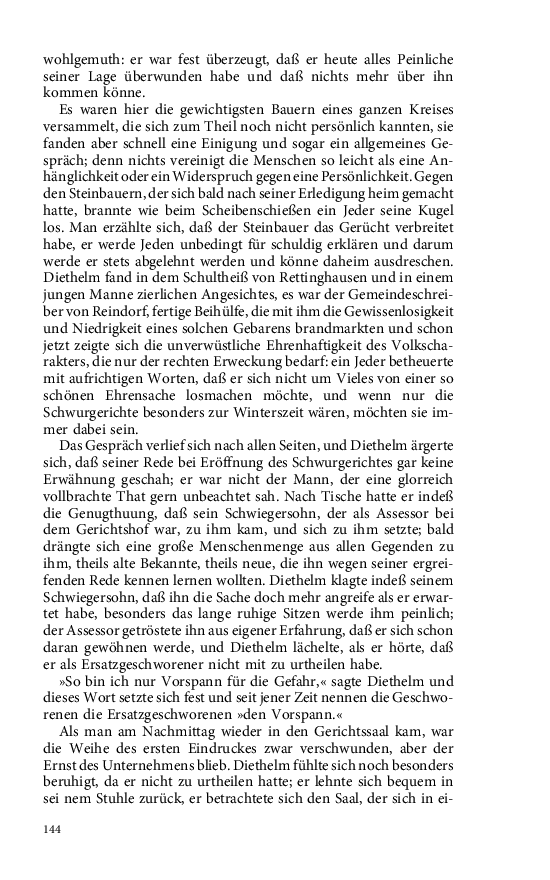 wohlgemuth: er war fest überzeugt, daß er heute alles Peinliche seiner Lage überwunden habe und daß nichts mehr über ihn kommen könne.

Es waren hier die gewichtigsten Bauern eines ganzen Kreises versammelt, die sich zum Theil noch nicht persönlich kannten, sie fanden aber schnell eine Einigung und sogar ein allgemeines Gespräch; denn nichts vereinigt die Menschen so leicht als eine Anhänglichkeit oder ein Widerspruch gegen eine Persönlichkeit. Gegen den Steinbauern, der sich bald nach seiner Erledigung heim gemacht hatte, brannte wie beim Scheibenschießen ein Jeder seine Kugel los. Man erzählte sich, daß der Steinbauer das Gerücht verbreitet habe, er werde Jeden unbedingt für schuldig erklären und darum werde er stets abgelehnt werden und könne daheim ausdreschen. Diethelm fand in dem Schultheiß von Rettinghausen und in einem jungen Manne zierlichen Angesichtes, es war der Gemeindeschreiber von Reindorf, fertige Beihülfe, die mit ihm die Gewissenlosigkeit und Niedrigkeit eines solchen Gebarens brandmarkten und schon jetzt zeigte sich die unverwüstliche Ehrenhaftigkeit des Volkscharakters, die nur der rechten Erweckung bedarf: ein Jeder betheuerte mit aufrichtigen Worten, daß er sich nicht um Vieles von einer so schönen Ehrensache losmachen möchte, und wenn nur die Schwurgerichte besonders zur Winterszeit wären, möchten sie immer dabei sein.

Das Gespräch verlief sich nach allen Seiten, und Diethelm ärgerte sich, daß seiner Rede bei Eröffnung des Schwurgerichtes gar keine Erwähnung geschah; er war nicht der Mann, der eine glorreich vollbrachte That gern unbeachtet sah. Nach Tische hatte er indeß die Genugthuung, daß sein Schwiegersohn, der als Assessor bei dem Gerichtshof war, zu ihm kam, und sich zu ihm setzte; bald drängte sich eine große Menschenmenge aus allen Gegenden zu ihm, theils alte Bekannte, theils neue, die ihn wegen seiner ergreifenden Rede kennen lernen wollten. Diethelm klagte indeß seinem Schwiegersohn, daß ihn die Sache doch mehr angreife als er erwartet habe, besonders das lange ruhige Sitzen werde ihm peinlich; der Assessor getröstete ihn aus eigener Erfahrung, daß er sich schon daran gewöhnen werde, und Diethelm lächelte, als er hörte, daß er als Ersatzgeschworener nicht mit zu urtheilen habe.

»So bin ich nur Vorspann für die Gefahr,« sagte Diethelm und dieses Wort setzte sich fest und seit jener Zeit nennen die Geschworenen die Ersatzgeschworenen »den Vorspann.«

Als man am Nachmittag wieder in den Gerichtssaal kam, war die Weihe des ersten Eindruckes zwar verschwunden, aber der Ernst des Unternehmens blieb. Diethelm fühlte sich noch besonders beruhigt, da er nicht zu urtheilen hatte; er lehnte sich bequem in sei nem Stuhle zurück, er betrachtete sich den Saal, der sich in ei-

144